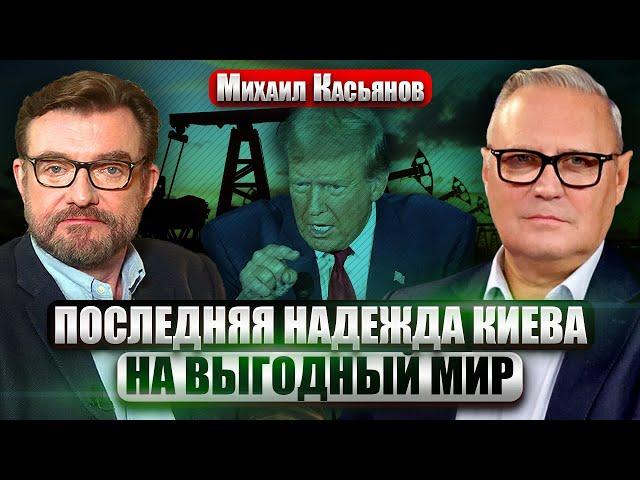 Михаил Касьянов

ПОСЛЕДНЯЯ НАДЕЖДА КИЕВА
НА ВЫГОДНЫЙ МИР